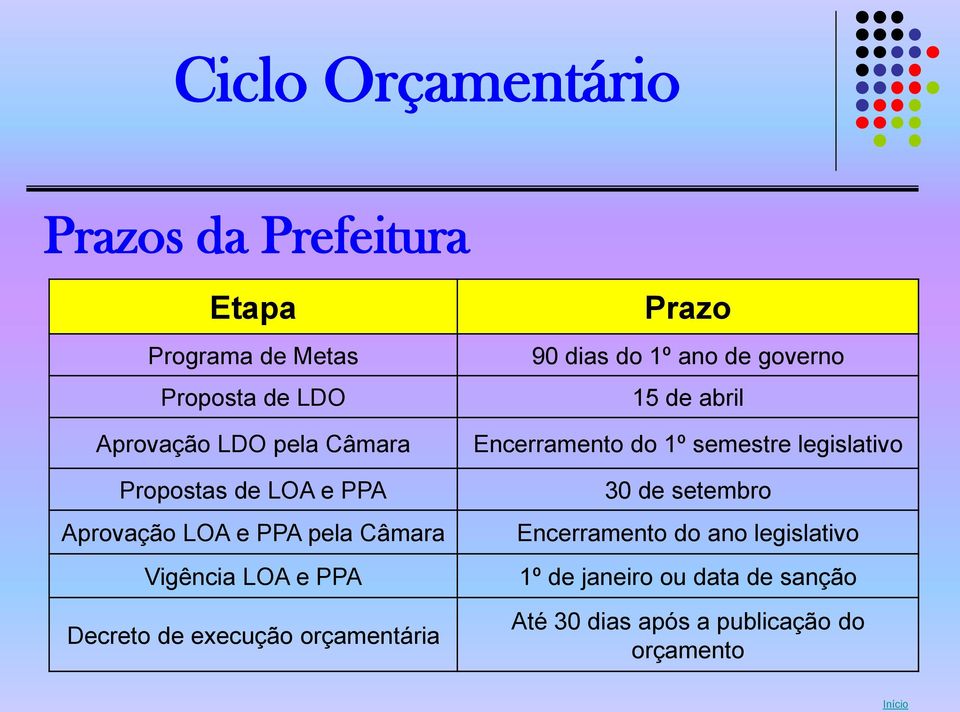 Ciclo Orçamentário

Prazos da Prefeitura

| Etapa | Prazo |
|---|---|
| Programa de Metas | 90 dias do 1º ano de governo |
| Proposta de LDO | 15 de abril |
| Aprovação LDO pela Câmara | Encerramento do 1º semestre legislativo |
| Propostas de LOA e PPA | 30 de setembro |
| Aprovação LOA e PPA pela Câmara | Encerramento do ano legislativo |
| Vigência LOA e PPA | 1º de janeiro ou data de sanção |
| Decreto de execução orçamentária | Até 30 dias após a publicação do orçamento |

Início